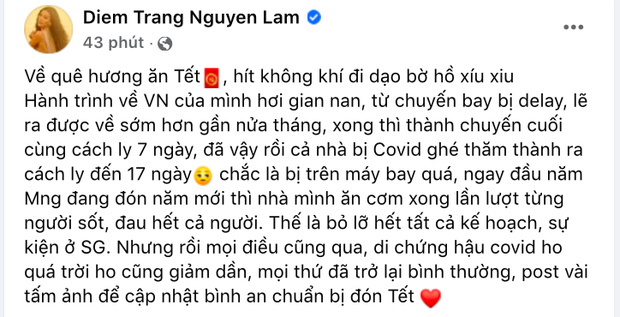 Diem Trang Nguyen Lam
43 phút ·

Về quê hương ăn Tết🧧, hít không khí đi dạo bờ hồ xíu xiu
Hành trình về VN của mình hơi gian nan, từ chuyến bay bị delay, lẽ ra được về sớm hơn gần nửa tháng, xong thì thành chuyến cuối cùng cách ly 7 ngày, đã vậy rồi cả nhà bị Covid ghé thăm thành ra cách ly đến 17 ngày😔 chắc là bị trên máy bay quá, ngay đầu năm Mng đang đón năm mới thì nhà mình ăn cơm xong lần lượt từng người sốt, đau hết cả người. Thế là bỏ lỡ hết tất cả kế hoạch, sự kiện ở SG. Nhưng rồi mọi điều cũng qua, di chứng hậu covid ho quá trời ho cũng giảm dần, mọi thứ đã trở lại bình thường, post vài tấm ảnh để cập nhật bình an chuẩn bị đón Tết ❤️